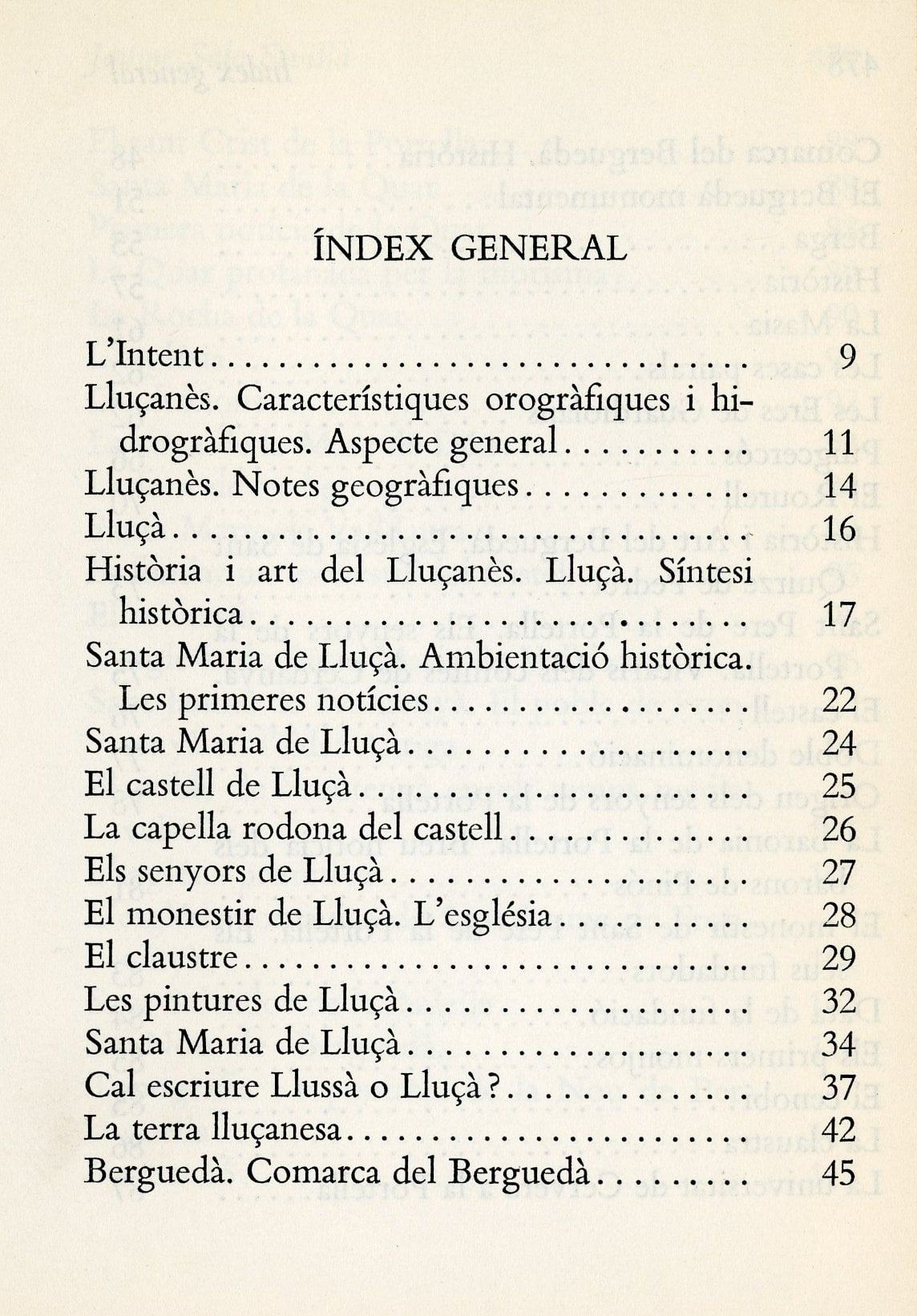 ÍNDEX GENERAL

L'Intent 9
Lluçanès. Característiques orogràfiques i hidrogràfiques. Aspecte general 11
Lluçanès. Notes geogràfiques 14
Lluçà 16
Història i art del Lluçanès. Lluçà. Síntesi històrica 17
Santa Maria de Lluçà. Ambientació històrica. Les primeres notícies 22
Santa Maria de Lluçà 24
El castell de Lluçà 25
La capella rodona del castell 26
Els senyors de Lluçà 27
El monestir de Lluçà. L'església 28
El claustre 29
Les pintures de Lluçà 32
Santa Maria de Lluçà 34
Cal escriure Llussà o Lluçà? 37
La terra lluçanesa 42
Berguedà. Comarca del Berguedà 45